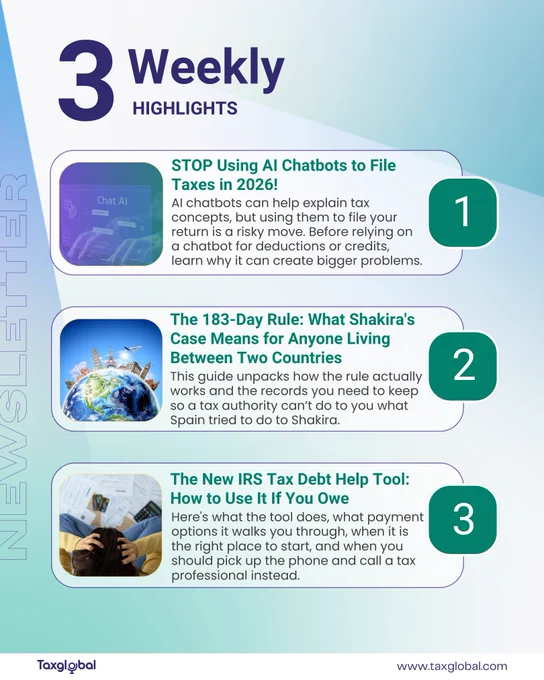 3 Weekly
HIGHLIGHTS

NEWSLETTER

Chat AI

STOP Using AI Chatbots to File Taxes in 2026!

AI chatbots can help explain tax concepts, but using them to file your return is a risky move. Before relying on a chatbot for deductions or credits, learn why it can create bigger problems.

1

The 183-Day Rule: What Shakira's Case Means for Anyone Living Between Two Countries

This guide unpacks how the rule actually works and the records you need to keep so a tax authority can't do to you what Spain tried to do to Shakira.

2

The New IRS Tax Debt Help Tool: How to Use It If You Owe

Here's what the tool does, what payment options it walks you through, when it is the right place to start, and when you should pick up the phone and call a tax professional instead.

3

Taxglobal

www.taxglobal.com